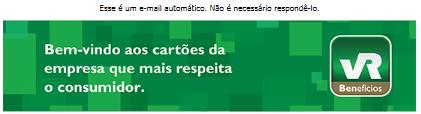 Esse é um e-mail automático. Não é necessário respondê-lo.

Bem-vindo aos cartões da empresa que mais respeita o consumidor.

VR
Benefícios